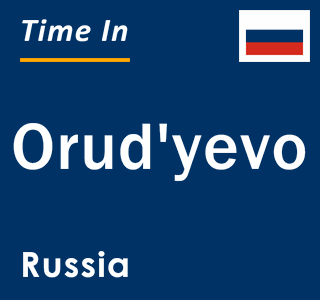 Time In

Orud'yevo

Russia